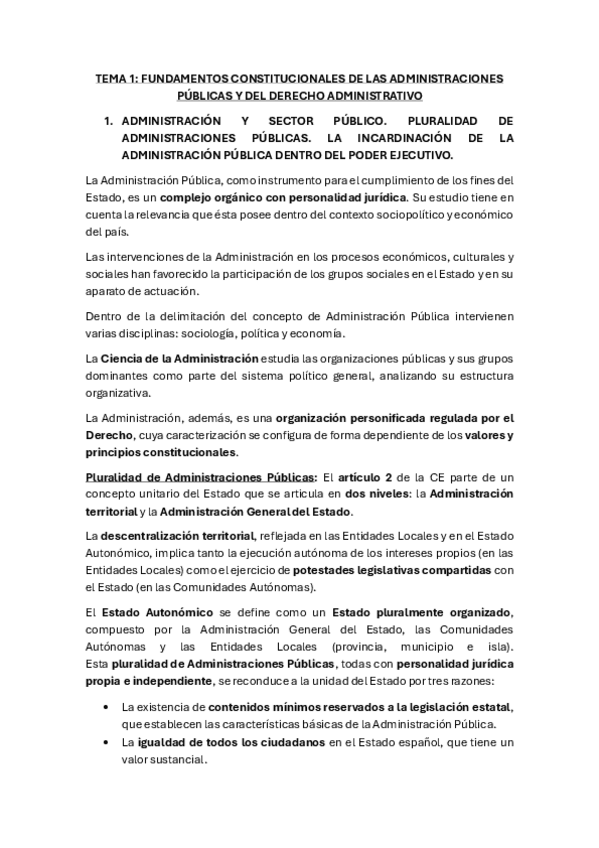 TEMA 1: FUNDAMENTOS CONSTITUCIONALES DE LAS ADMINISTRACIONES PÚBLICAS Y DEL DERECHO ADMINISTRATIVO

1. ADMINISTRACIÓN Y SECTOR PÚBLICO. PLURALIDAD DE ADMINISTRACIONES PÚBLICAS. LA INCARDINACIÓN DE LA ADMINISTRACIÓN PÚBLICA DENTRO DEL PODER EJECUTIVO.

La Administración Pública, como instrumento para el cumplimiento de los fines del Estado, es un complejo orgánico con personalidad jurídica. Su estudio tiene en cuenta la relevancia que ésta posee dentro del contexto sociopolítico y económico del país.

Las intervenciones de la Administración en los procesos económicos, culturales y sociales han favorecido la participación de los grupos sociales en el Estado y en su aparato de actuación.

Dentro de la delimitación del concepto de Administración Pública intervienen varias disciplinas: sociología, política y economía.

La Ciencia de la Administración estudia las organizaciones públicas y sus grupos dominantes como parte del sistema político general, analizando su estructura organizativa.

La Administración, además, es una organización personificada regulada por el Derecho, cuya caracterización se configura de forma dependiente de los valores y principios constitucionales.

Pluralidad de Administraciones Públicas: El artículo 2 de la CE parte de un concepto unitario del Estado que se articula en dos niveles: la Administración territorial y la Administración General del Estado.

La descentralización territorial, reflejada en las Entidades Locales y en el Estado Autonómico, implica tanto la ejecución autónoma de los intereses propios (en las Entidades Locales) como el ejercicio de potestades legislativas compartidas con el Estado (en las Comunidades Autónomas).

El Estado Autonómico se define como un Estado pluralmente organizado, compuesto por la Administración General del Estado, las Comunidades Autónomas y las Entidades Locales (provincia, municipio e isla). Esta pluralidad de Administraciones Públicas, todas con personalidad jurídica propia e independiente, se reconduce a la unidad del Estado por tres razones:

• La existencia de contenidos mínimos reservados a la legislación estatal, que establecen las características básicas de la Administración Pública.
• La igualdad de todos los ciudadanos en el Estado español, que tiene un valor sustancial.